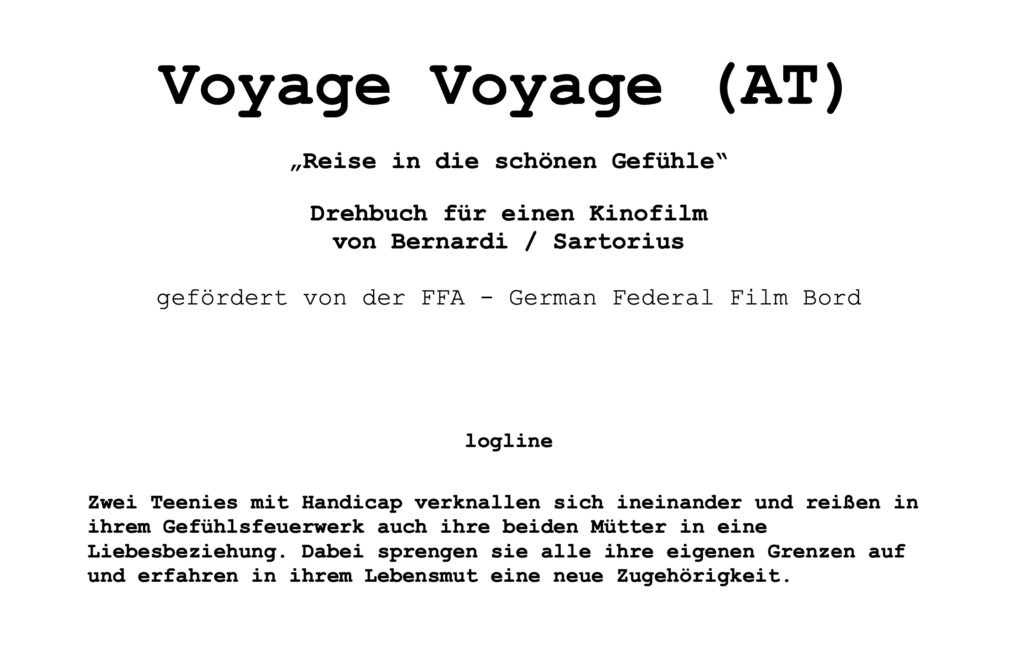 Voyage Voyage (AT)

„Reise in die schönen Gefühle“

Drehbuch für einen Kinofilm
von Bernardi / Sartorius

gefördert von der FFA - German Federal Film Bord

logline

Zwei Teenies mit Handicap verknallen sich ineinander und reißen in ihrem Gefühlsfeuerwerk auch ihre beiden Mütter in eine Liebesbeziehung. Dabei sprengen sie alle ihre eigenen Grenzen auf und erfahren in ihrem Lebensmut eine neue Zugehörigkeit.